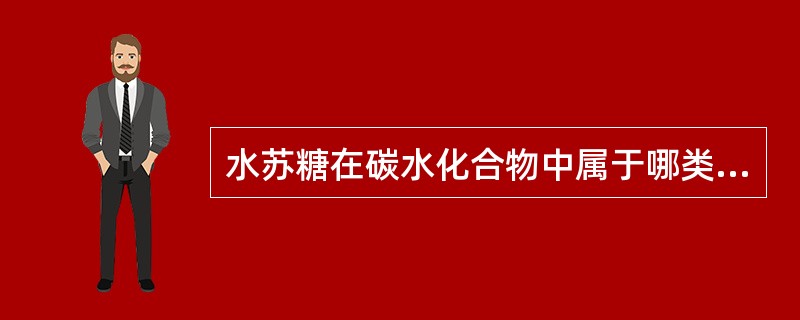 水苏糖在碳水化合物中属于哪类...